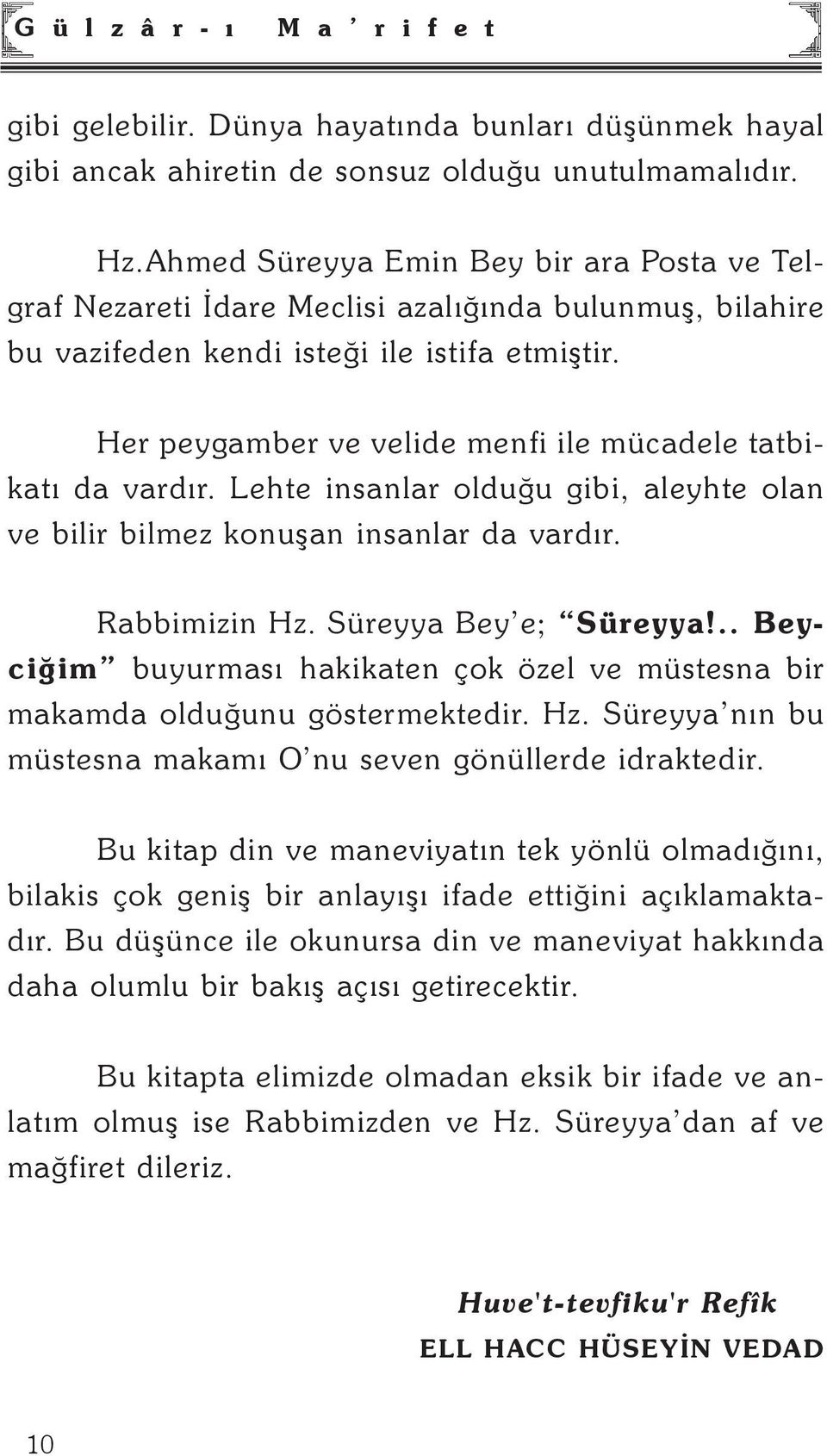 Gülzâr-ı Ma'rifet

gibi gelebilir. Dünya hayatında bunları düşünmek hayal gibi ancak ahiretin de sonsuz olduğu unutulmamalıdır.

Hz.Ahmed Süreyya Emin Bey bir ara Posta ve Telgraf Nezareti İdare Meclisi azalığında bulunmuş, bilahire bu vazifeden kendi isteği ile istifa etmiştir.

Her peygamber ve velide menfi ile mücadele tatbikatı da vardır. Lehte insanlar olduğu gibi, aleyhte olan ve bilir bilmez konuşan insanlar da vardır.

Rabbimizin Hz. Süreyya Bey'e; "Süreyya!.. Beyciğim" buyurması hakikaten çok özel ve müstesna bir makamda olduğunu göstermektedir. Hz. Süreyya'nın bu müstesna makamı O'nu seven gönüllerde idraktedir.

Bu kitap din ve maneviyatın tek yönlü olmadığını, bilakis çok geniş bir anlayışı ifade ettiğini açıklamaktadır. Bu düşünce ile okunursa din ve maneviyat hakkında daha olumlu bir bakış açısı getirecektir.

Bu kitapta elimizde olmadan eksik bir ifade ve anlatım olmuş ise Rabbimizden ve Hz. Süreyya'dan af ve mağfiret dileriz.

Huve't-tevfiku'r Refîk
ELL HACC HÜSEYİN VEDAD

10